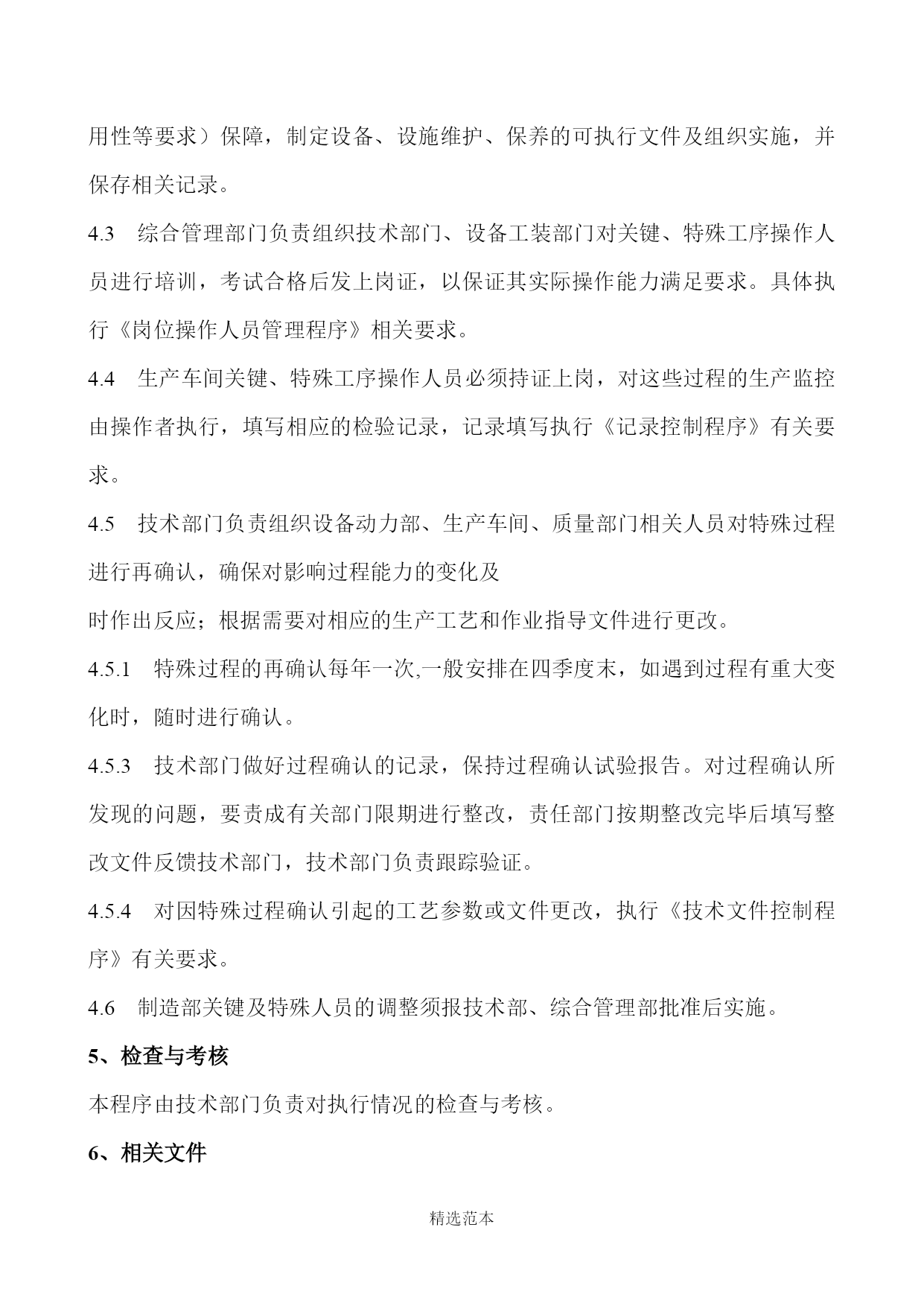 用性等要求）保障，制定设备、设施维护、保养的可执行文件及组织实施，并保存相关记录。

4.3　综合管理部门负责组织技术部门、设备工装部门对关键、特殊工序操作人员进行培训，考试合格后发上岗证，以保证其实际操作能力满足要求。具体执行《岗位操作人员管理程序》相关要求。

4.4　生产车间关键、特殊工序操作人员必须持证上岗，对这些过程的生产监控由操作者执行，填写相应的检验记录，记录填写执行《记录控制程序》有关要求。

4.5　技术部门负责组织设备动力部、生产车间、质量部门相关人员对特殊过程进行再确认，确保对影响过程能力的变化及

时作出反应；根据需要对相应的生产工艺和作业指导文件进行更改。

4.5.1　特殊过程的再确认每年一次,一般安排在四季度末，如遇到过程有重大变化时，随时进行确认。

4.5.3　技术部门做好过程确认的记录，保持过程确认试验报告。对过程确认所发现的问题，要责成有关部门限期进行整改，责任部门按期整改完毕后填写整改文件反馈技术部门，技术部门负责跟踪验证。

4.5.4　对因特殊过程确认引起的工艺参数或文件更改，执行《技术文件控制程序》有关要求。

4.6　制造部关键及特殊人员的调整须报技术部、综合管理部批准后实施。

5、检查与考核

本程序由技术部门负责对执行情况的检查与考核。

6、相关文件

精选范本